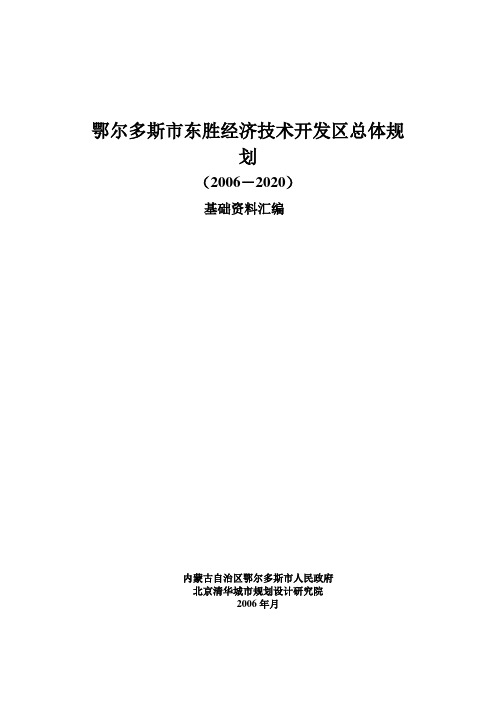 鄂尔多斯市东胜经济技术开发区总体规划

（2006－2020）

基础资料汇编

内蒙古自治区鄂尔多斯市人民政府
北京清华城市规划设计研究院
2006 年月